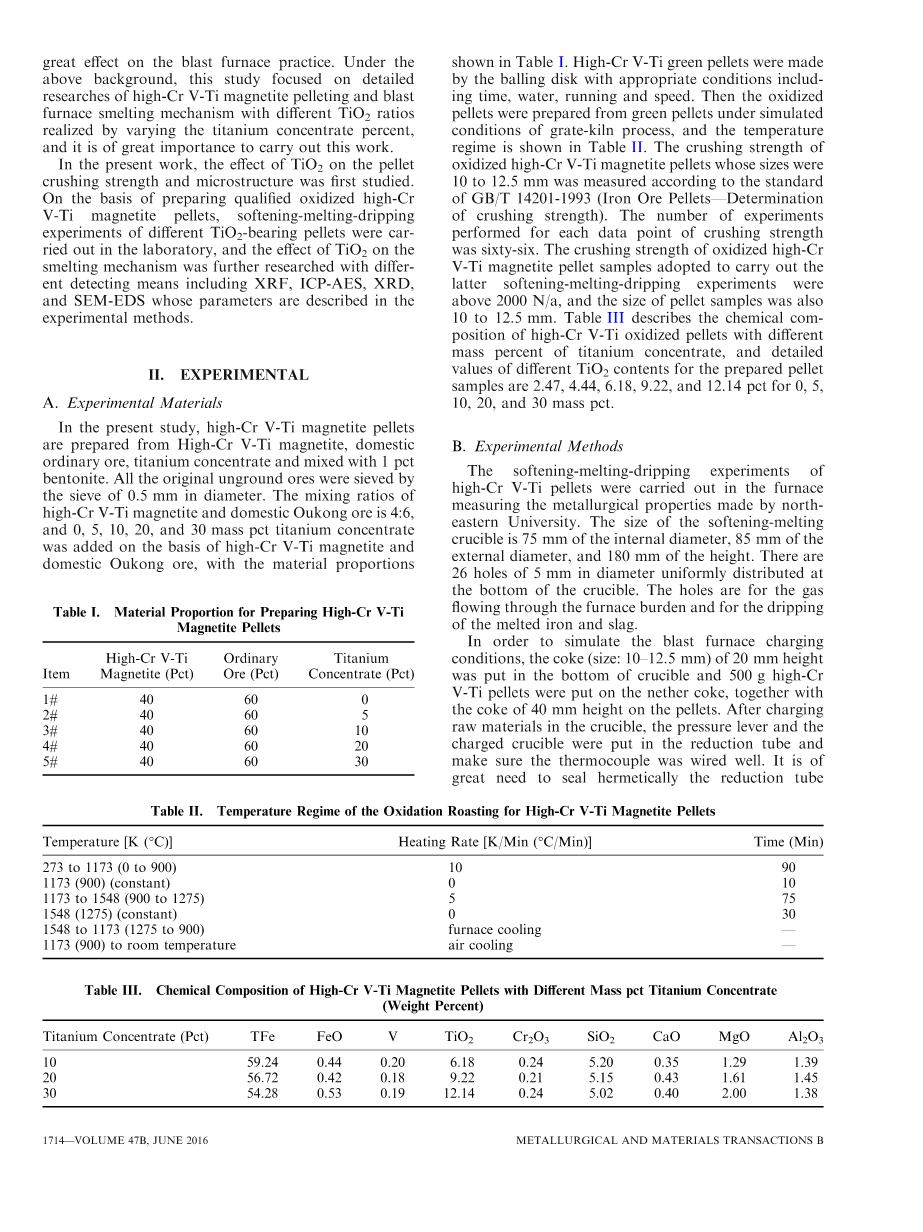 great effect on the blast furnace practice. Under the above background, this study focused on detailed researches of high-Cr V-Ti magnetite pelleting and blast furnace smelting mechanism with different $TiO_2$ ratios realized by varying the titanium concentrate percent, and it is of great importance to carry out this work.

In the present work, the effect of $TiO_2$ on the pellet crushing strength and microstructure was first studied. On the basis of preparing qualified oxidized high-Cr V-Ti magnetite pellets, softening-melting-dripping experiments of different $TiO_2$-bearing pellets were carried out in the laboratory, and the effect of $TiO_2$ on the smelting mechanism was further researched with different detecting means including XRF, ICP-AES, XRD, and SEM-EDS whose parameters are described in the experimental methods.

II. EXPERIMENTAL

A. Experimental Materials

In the present study, high-Cr V-Ti magnetite pellets are prepared from High-Cr V-Ti magnetite, domestic ordinary ore, titanium concentrate and mixed with 1 pct bentonite. All the original unground ores were sieved by the sieve of 0.5 mm in diameter. The mixing ratios of high-Cr V-Ti magnetite and domestic Oukong ore is 4:6, and 0, 5, 10, 20, and 30 mass pct titanium concentrate was added on the basis of high-Cr V-Ti magnetite and domestic Oukong ore, with the material proportions

Table I. Material Proportion for Preparing High-Cr V-Ti Magnetite Pellets

| Item | High-Cr V-Ti Magnetite (Pct) | Ordinary Ore (Pct) | Titanium Concentrate (Pct) |
|---|---|---|---|
| 1# | 40 | 60 | 0 |
| 2# | 40 | 60 | 5 |
| 3# | 40 | 60 | 10 |
| 4# | 40 | 60 | 20 |
| 5# | 40 | 60 | 30 |

shown in Table I. High-Cr V-Ti green pellets were made by the balling disk with appropriate conditions including time, water, running and speed. Then the oxidized pellets were prepared from green pellets under simulated conditions of grate-kiln process, and the temperature regime is shown in Table II. The crushing strength of oxidized high-Cr V-Ti magnetite pellets whose sizes were 10 to 12.5 mm was measured according to the standard of GB/T 14201-1993 (Iron Ore Pellets—Determination of crushing strength). The number of experiments performed for each data point of crushing strength was sixty-six. The crushing strength of oxidized high-Cr V-Ti magnetite pellet samples adopted to carry out the latter softening-melting-dripping experiments were above 2000 N/a, and the size of pellet samples was also 10 to 12.5 mm. Table III describes the chemical composition of high-Cr V-Ti oxidized pellets with different mass percent of titanium concentrate, and detailed values of different $TiO_2$ contents for the prepared pellet samples are 2.47, 4.44, 6.18, 9.22, and 12.14 pct for 0, 5, 10, 20, and 30 mass pct.

B. Experimental Methods

The softening-melting-dripping experiments of high-Cr V-Ti pellets were carried out in the furnace measuring the metallurgical properties made by northeastern University. The size of the softening-melting crucible is 75 mm of the internal diameter, 85 mm of the external diameter, and 180 mm of the height. There are 26 holes of 5 mm in diameter uniformly distributed at the bottom of the crucible. The holes are for the gas flowing through the furnace burden and for the dripping of the melted iron and slag.

In order to simulate the blast furnace charging conditions, the coke (size: 10–12.5 mm) of 20 mm height was put in the bottom of crucible and 500 g high-Cr V-Ti pellets were put on the nether coke, together with the coke of 40 mm height on the pellets. After charging raw materials in the crucible, the pressure lever and the charged crucible were put in the reduction tube and make sure the thermocouple was wired well. It is of great need to seal hermetically the reduction tube

Table II. Temperature Regime of the Oxidation Roasting for High-Cr V-Ti Magnetite Pellets

| Temperature [K (°C)] | Heating Rate [K/Min (°C/Min)] | Time (Min) |
|---|---|---|
| 273 to 1173 (0 to 900) | 10 | 90 |
| 1173 (900) (constant) | 0 | 10 |
| 1173 to 1548 (900 to 1275) | 5 | 75 |
| 1548 (1275) (constant) | 0 | 30 |
| 1548 to 1173 (1275 to 900) | furnace cooling | — |
| 1173 (900) to room temperature | air cooling | — |

Table III. Chemical Composition of High-Cr V-Ti Magnetite Pellets with Different Mass pct Titanium Concentrate (Weight Percent)

| Titanium Concentrate (Pct) | TFe | FeO | V | $TiO_2$ | $Cr_2O_3$ | $SiO_2$ | CaO | MgO | $Al_2O_3$ |
|---|---|---|---|---|---|---|---|---|---|
| 10 | 59.24 | 0.44 | 0.20 | 6.18 | 0.24 | 5.20 | 0.35 | 1.29 | 1.39 |
| 20 | 56.72 | 0.42 | 0.18 | 9.22 | 0.21 | 5.15 | 0.43 | 1.61 | 1.45 |
| 30 | 54.28 | 0.53 | 0.19 | 12.14 | 0.24 | 5.02 | 0.40 | 2.00 | 1.38 |

1714—VOLUME 47B, JUNE 2016 METALLURGICAL AND MATERIALS TRANSACTIONS B